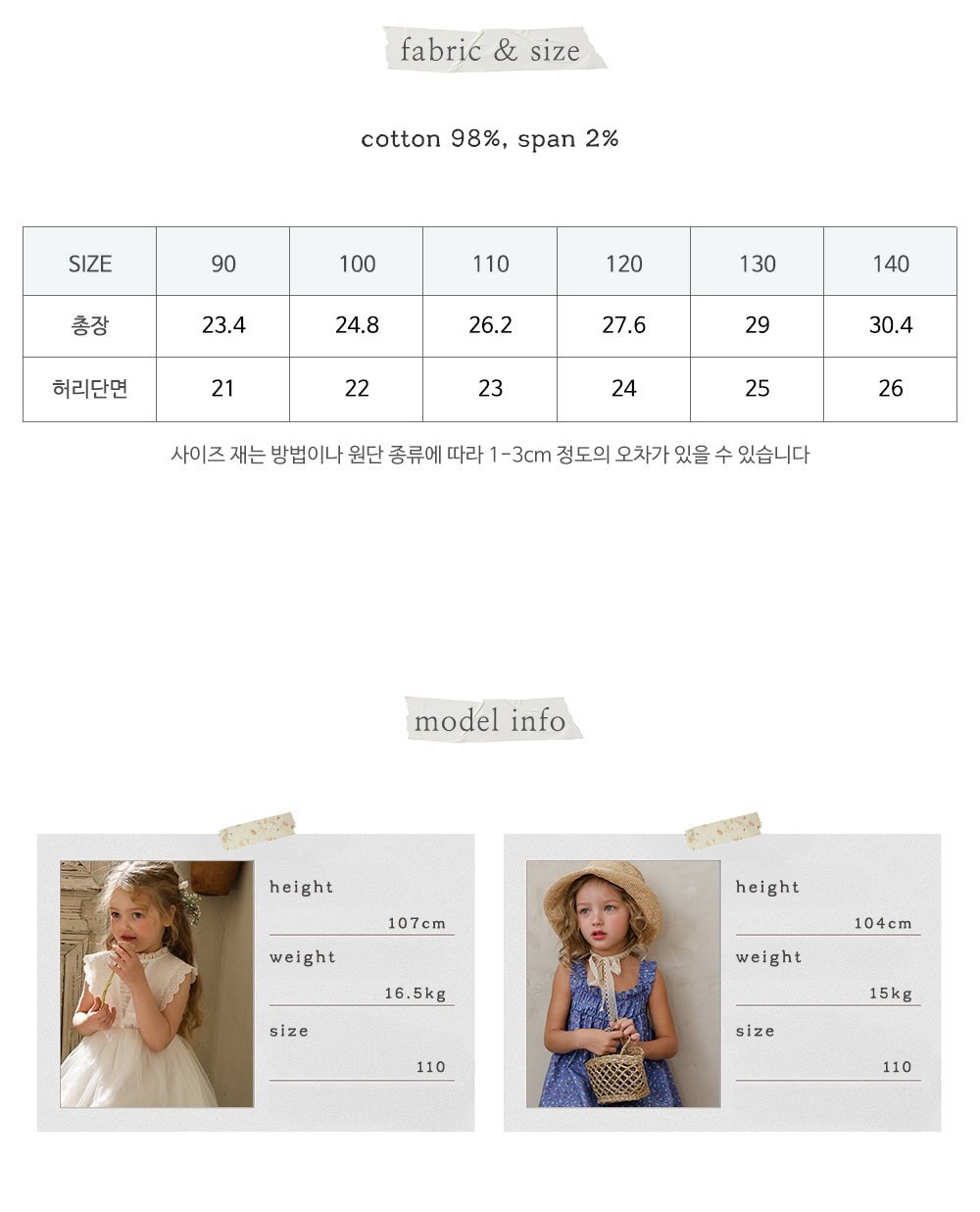 fabric & size

cotton 98%, span 2%

| SIZE | 90 | 100 | 110 | 120 | 130 | 140 |
|---|---|---|---|---|---|---|
| 총장 | 23.4 | 24.8 | 26.2 | 27.6 | 29 | 30.4 |
| 허리단면 | 21 | 22 | 23 | 24 | 25 | 26 |

사이즈 재는 방법이나 원단 종류에 따라 1-3cm 정도의 오차가 있을 수 있습니다

model info

height
107cm
weight
16.5kg
size
110

height
104cm
weight
15kg
size
110